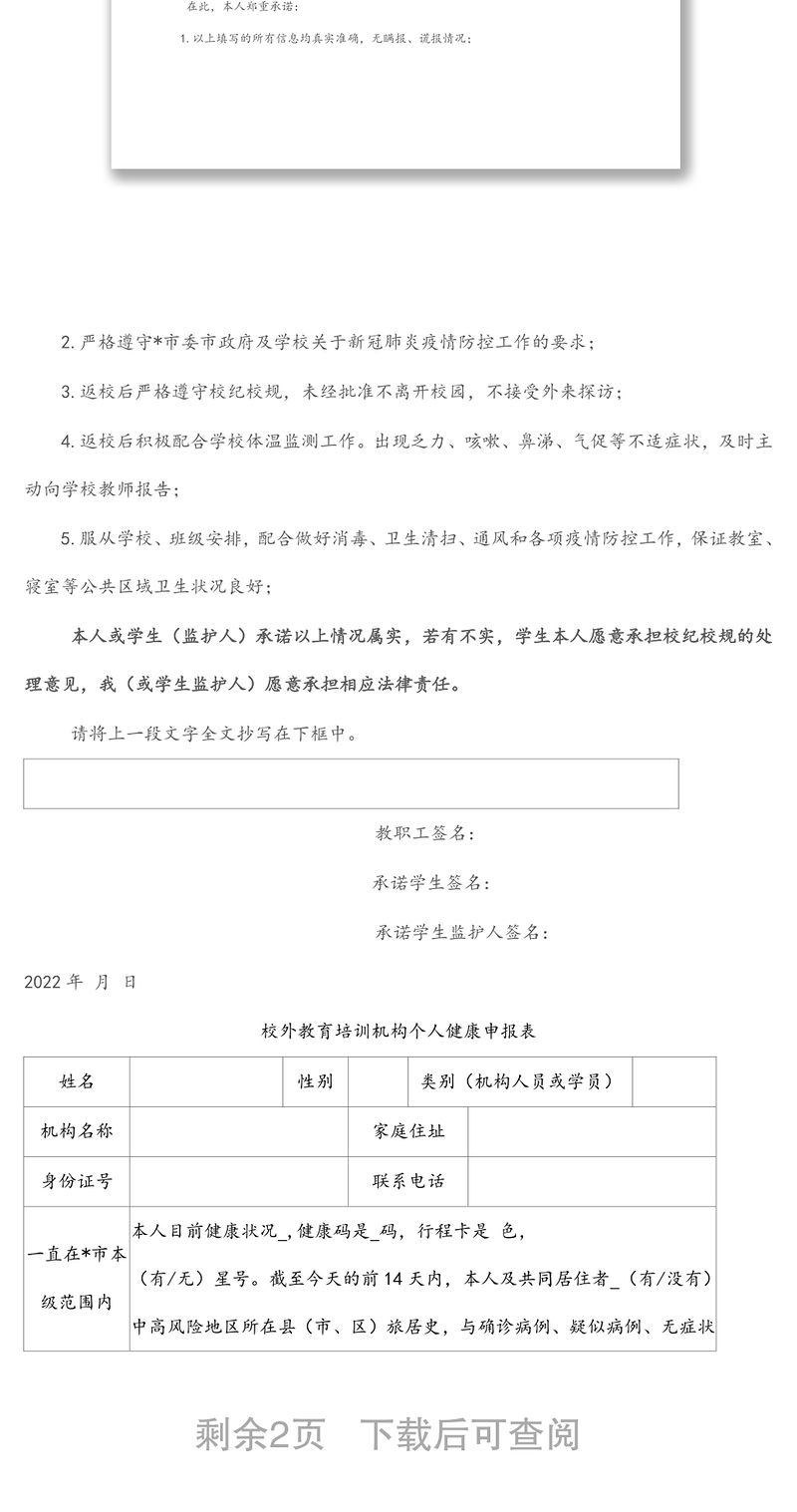 在此，本人郑重承诺：

1. 以上填写的所有信息均真实准确，无瞒报、谎报情况；

2. 严格遵守*市委市政府及学校关于新冠肺炎疫情防控工作的要求；

3. 返校后严格遵守校纪校规，未经批准不离开校园，不接受外来探访；

4. 返校后积极配合学校体温监测工作。出现乏力、咳嗽、鼻涕、气促等不适症状，及时主动向学校教师报告；

5. 服从学校、班级安排，配合做好消毒、卫生清扫、通风和各项疫情防控工作，保证教室、寝室等公共区域卫生状况良好；

本人或学生（监护人）承诺以上情况属实，若有不实，学生本人愿意承担校纪校规的处理意见，我（或学生监护人）愿意承担相应法律责任。

请将上一段文字全文抄写在下框中。

教职工签名：

承诺学生签名：

承诺学生监护人签名：

2022 年 月 日

校外教育培训机构个人健康申报表

| 姓名 | | 性别 | | 类别（机构人员或学员） | |
|---|---|---|---|---|---|
| 机构名称 | | | 家庭住址 | | |
| 身份证号 | | | 联系电话 | | |
| 一直在*市本级范围内 | 本人目前健康状况_，健康码是_码，行程卡是 色，（有/无）星号。截至今天的前 14 天内，本人及共同居住者_（有/没有）中高风险地区所在县（市、区）旅居史，与确诊病例、疑似病例、无症状 | | | | |

剩余2页 下载后可查阅